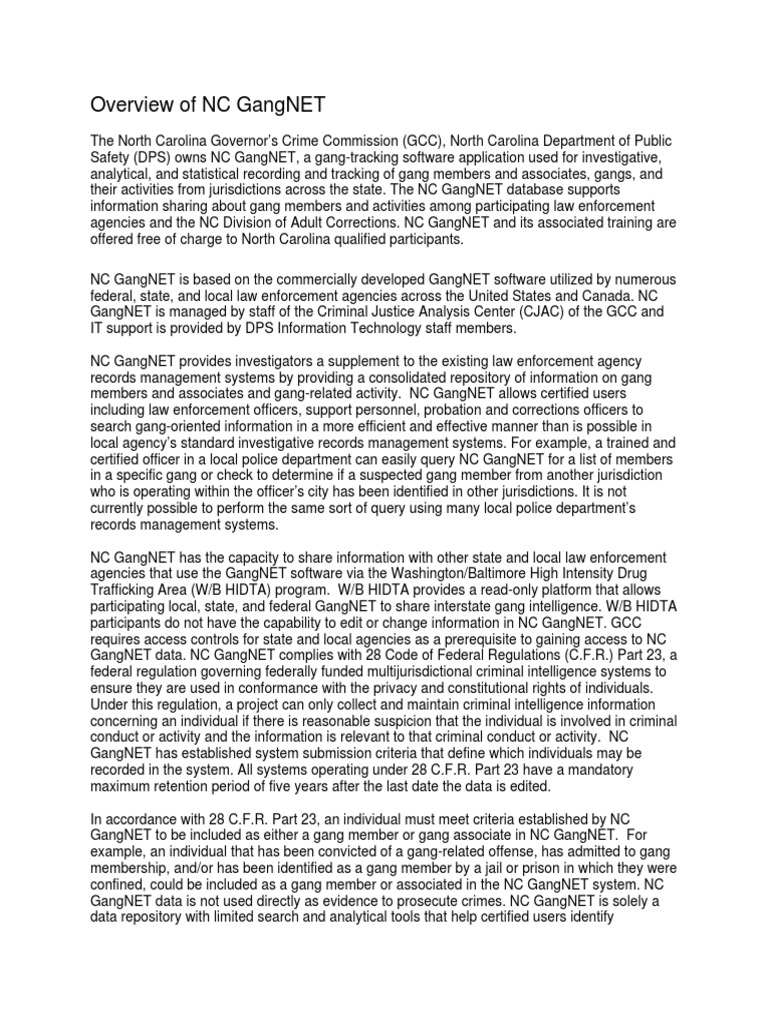 Overview of NC GangNET

The North Carolina Governor's Crime Commission (GCC), North Carolina Department of Public Safety (DPS) owns NC GangNET, a gang-tracking software application used for investigative, analytical, and statistical recording and tracking of gang members and associates, gangs, and their activities from jurisdictions across the state. The NC GangNET database supports information sharing about gang members and activities among participating law enforcement agencies and the NC Division of Adult Corrections. NC GangNET and its associated training are offered free of charge to North Carolina qualified participants.

NC GangNET is based on the commercially developed GangNET software utilized by numerous federal, state, and local law enforcement agencies across the United States and Canada. NC GangNET is managed by staff of the Criminal Justice Analysis Center (CJAC) of the GCC and IT support is provided by DPS Information Technology staff members.

NC GangNET provides investigators a supplement to the existing law enforcement agency records management systems by providing a consolidated repository of information on gang members and associates and gang-related activity. NC GangNET allows certified users including law enforcement officers, support personnel, probation and corrections officers to search gang-oriented information in a more efficient and effective manner than is possible in local agency's standard investigative records management systems. For example, a trained and certified officer in a local police department can easily query NC GangNET for a list of members in a specific gang or check to determine if a suspected gang member from another jurisdiction who is operating within the officer's city has been identified in other jurisdictions. It is not currently possible to perform the same sort of query using many local police department's records management systems.

NC GangNET has the capacity to share information with other state and local law enforcement agencies that use the GangNET software via the Washington/Baltimore High Intensity Drug Trafficking Area (W/B HIDTA) program. W/B HIDTA provides a read-only platform that allows participating local, state, and federal GangNET to share interstate gang intelligence. W/B HIDTA participants do not have the capability to edit or change information in NC GangNET. GCC requires access controls for state and local agencies as a prerequisite to gaining access to NC GangNET data. NC GangNET complies with 28 Code of Federal Regulations (C.F.R.) Part 23, a federal regulation governing federally funded multijurisdictional criminal intelligence systems to ensure they are used in conformance with the privacy and constitutional rights of individuals. Under this regulation, a project can only collect and maintain criminal intelligence information concerning an individual if there is reasonable suspicion that the individual is involved in criminal conduct or activity and the information is relevant to that criminal conduct or activity. NC GangNET has established system submission criteria that define which individuals may be recorded in the system. All systems operating under 28 C.F.R. Part 23 have a mandatory maximum retention period of five years after the last date the data is edited.

In accordance with 28 C.F.R. Part 23, an individual must meet criteria established by NC GangNET to be included as either a gang member or gang associate in NC GangNET. For example, an individual that has been convicted of a gang-related offense, has admitted to gang membership, and/or has been identified as a gang member by a jail or prison in which they were confined, could be included as a gang member or associated in the NC GangNET system. NC GangNET data is not used directly as evidence to prosecute crimes. NC GangNET is solely a data repository with limited search and analytical tools that help certified users identify